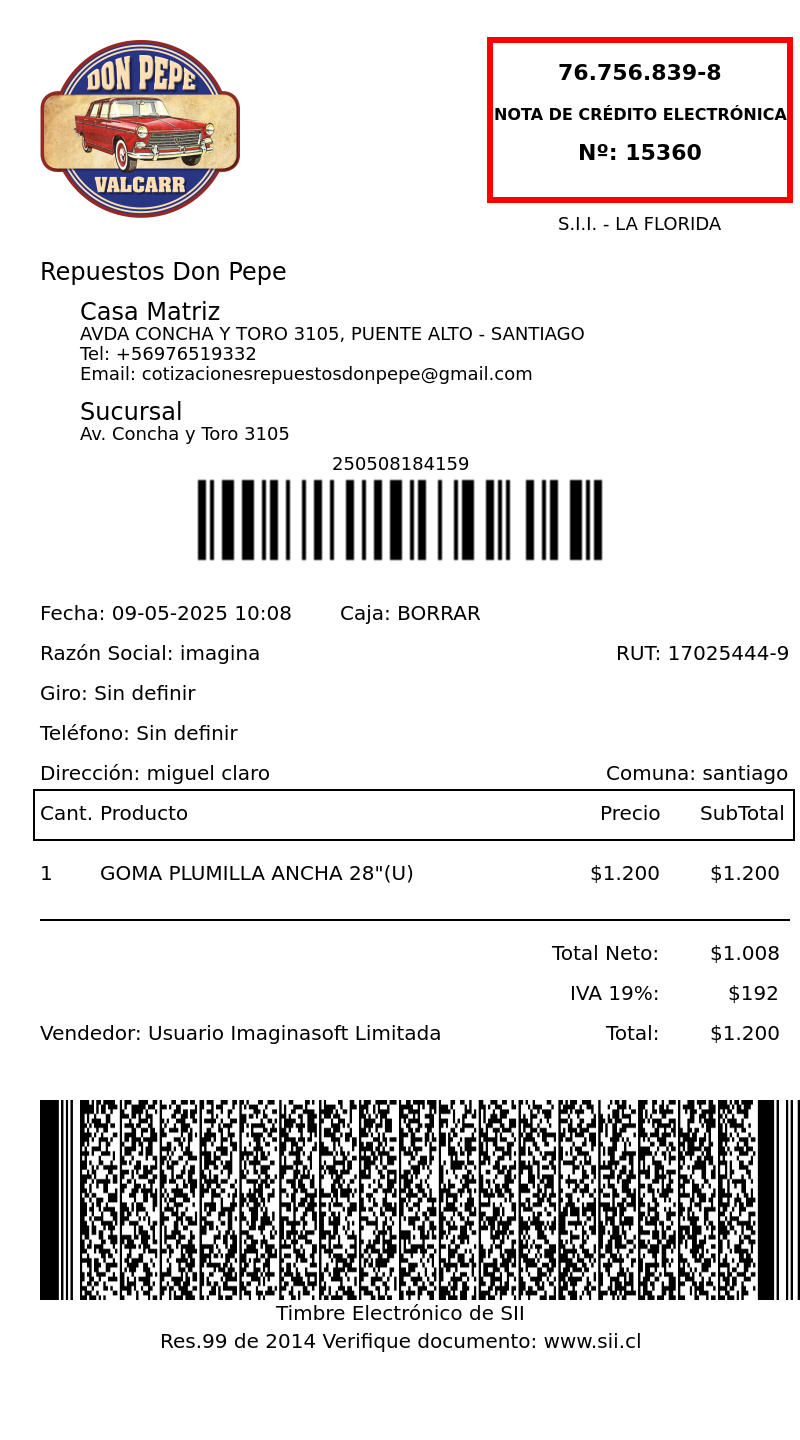 DON PEPE
VALCARR

76.756.839-8
NOTA DE CRÉDITO ELECTRÓNICA
Nº: 15360

S.I.I. - LA FLORIDA

Repuestos Don Pepe

Casa Matriz
AVDA CONCHA Y TORO 3105, PUENTE ALTO - SANTIAGO
Tel: +56976519332
Email: cotizacionesrepuestosdonpepe@gmail.com

Sucursal
Av. Concha y Toro 3105

250508184159

Fecha: 09-05-2025 10:08 Caja: BORRAR

Razón Social: imagina RUT: 17025444-9

Giro: Sin definir

Teléfono: Sin definir

Dirección: miguel claro Comuna: santiago

| Cant. | Producto | Precio | SubTotal |
|---|---|---|---|
| 1 | GOMA PLUMILLA ANCHA 28"(U) | $1.200 | $1.200 |

Total Neto: $1.008
IVA 19%: $192
Vendedor: Usuario Imaginasoft Limitada Total: $1.200

Timbre Electrónico de SII
Res.99 de 2014 Verifique documento: www.sii.cl